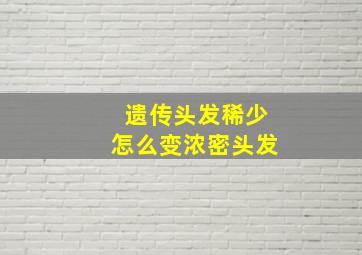 遗传头发稀少
怎么变浓密头发